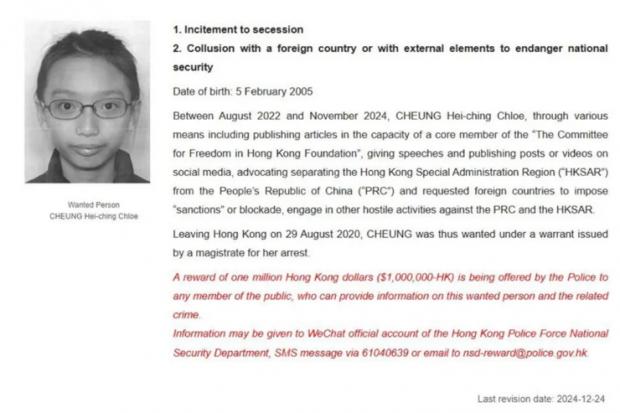 Wanted Person
CHEUNG Hei-ching Chloe

1. Incitement to secession
2. Collusion with a foreign country or with external elements to endanger national security

Date of birth: 5 February 2005

Between August 2022 and November 2024, CHEUNG Hei-ching Chloe, through various means including publishing articles in the capacity of a core member of the "The Committee for Freedom in Hong Kong Foundation", giving speeches and publishing posts or videos on social media, advocating separating the Hong Kong Special Administration Region ("HKSAR") from the People's Republic of China ("PRC") and requested foreign countries to impose "sanctions" or blockade, engage in other hostile activities against the PRC and the HKSAR.

Leaving Hong Kong on 29 August 2020, CHEUNG was thus wanted under a warrant issued by a magistrate for her arrest.

A reward of one million Hong Kong dollars ($1,000,000-HK) is being offered by the Police to any member of the public, who can provide information on this wanted person and the related crime.
Information may be given to WeChat official account of the Hong Kong Police Force National Security Department, SMS message via 61040639 or email to nsd-reward@police.gov.hk

Last revision date: 2024-12-24